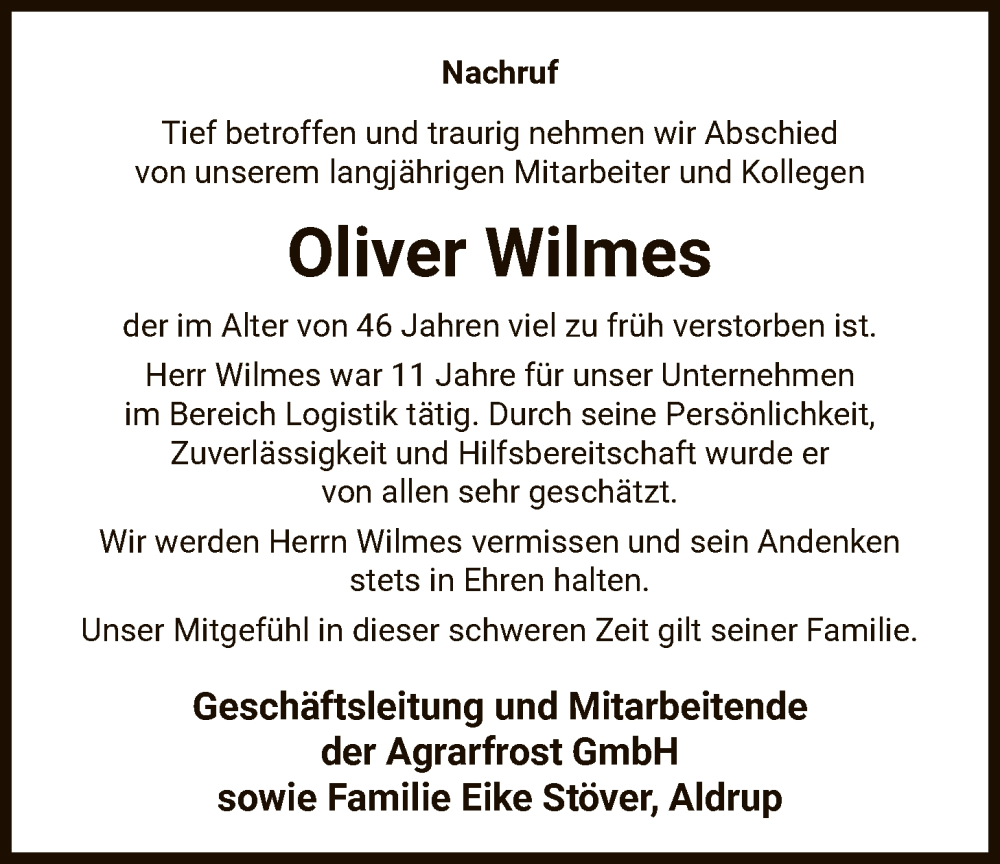 Nachruf

Tief betroffen und traurig nehmen wir Abschied von unserem langjährigen Mitarbeiter und Kollegen

Oliver Wilmes

der im Alter von 46 Jahren viel zu früh verstorben ist.

Herr Wilmes war 11 Jahre für unser Unternehmen im Bereich Logistik tätig. Durch seine Persönlichkeit, Zuverlässigkeit und Hilfsbereitschaft wurde er von allen sehr geschätzt.

Wir werden Herrn Wilmes vermissen und sein Andenken stets in Ehren halten.

Unser Mitgefühl in dieser schweren Zeit gilt seiner Familie.

Geschäftsleitung und Mitarbeitende der Agrarfrost GmbH sowie Familie Eike Stöver, Aldrup